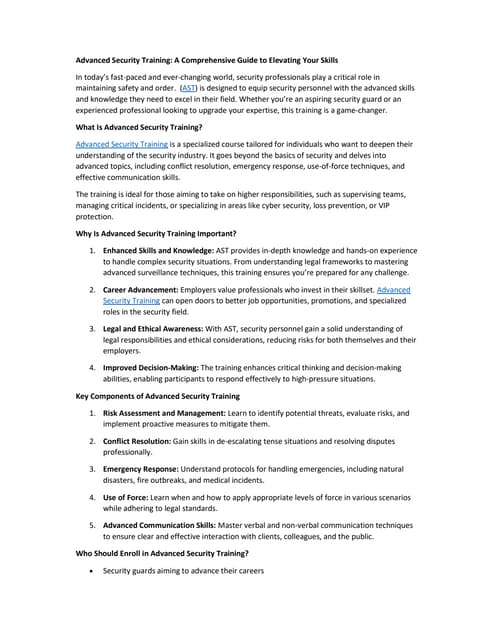 Advanced Security Training: A Comprehensive Guide to Elevating Your Skills

In today's fast-paced and ever-changing world, security professionals play a critical role in maintaining safety and order. (AST) is designed to equip security personnel with the advanced skills and knowledge they need to excel in their field. Whether you're an aspiring security guard or an experienced professional looking to upgrade your expertise, this training is a game-changer.

What Is Advanced Security Training?

Advanced Security Training is a specialized course tailored for individuals who want to deepen their understanding of the security industry. It goes beyond the basics of security and delves into advanced topics, including conflict resolution, emergency response, use-of-force techniques, and effective communication skills.

The training is ideal for those aiming to take on higher responsibilities, such as supervising teams, managing critical incidents, or specializing in areas like cyber security, loss prevention, or VIP protection.

Why Is Advanced Security Training Important?

1. Enhanced Skills and Knowledge: AST provides in-depth knowledge and hands-on experience to handle complex security situations. From understanding legal frameworks to mastering advanced surveillance techniques, this training ensures you're prepared for any challenge.

2. Career Advancement: Employers value professionals who invest in their skillset. Advanced Security Training can open doors to better job opportunities, promotions, and specialized roles in the security field.

3. Legal and Ethical Awareness: With AST, security personnel gain a solid understanding of legal responsibilities and ethical considerations, reducing risks for both themselves and their employers.

4. Improved Decision-Making: The training enhances critical thinking and decision-making abilities, enabling participants to respond effectively to high-pressure situations.

Key Components of Advanced Security Training

1. Risk Assessment and Management: Learn to identify potential threats, evaluate risks, and implement proactive measures to mitigate them.

2. Conflict Resolution: Gain skills in de-escalating tense situations and resolving disputes professionally.

3. Emergency Response: Understand protocols for handling emergencies, including natural disasters, fire outbreaks, and medical incidents.

4. Use of Force: Learn when and how to apply appropriate levels of force in various scenarios while adhering to legal standards.

5. Advanced Communication Skills: Master verbal and non-verbal communication techniques to ensure clear and effective interaction with clients, colleagues, and the public.

Who Should Enroll in Advanced Security Training?

• Security guards aiming to advance their careers